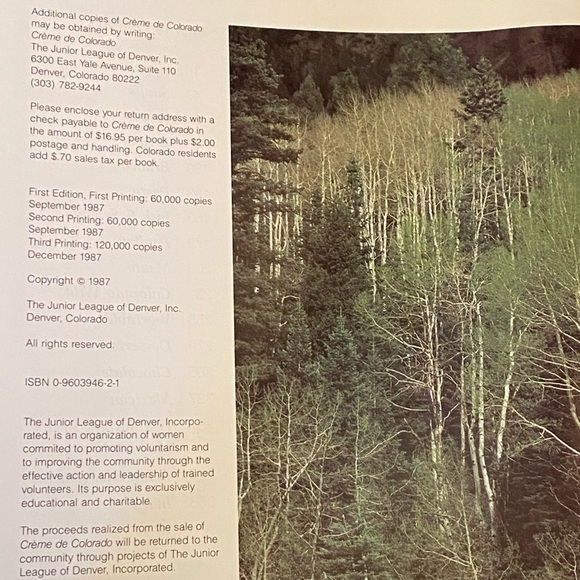 Additional copies of Crème de Colorado may be obtained by writing:
Crème de Colorado
The Junior League of Denver, Inc.
6300 East Yale Avenue, Suite 110
Denver, Colorado 80222
(303) 782-9244

Please enclose your return address with a check payable to Crème de Colorado in the amount of $16.95 per book plus $2.00 postage and handling. Colorado residents add $.70 sales tax per book.

First Edition, First Printing: 60,000 copies
September 1987
Second Printing: 60,000 copies
September 1987
Third Printing: 120,000 copies
December 1987

Copyright © 1987

The Junior League of Denver, Inc.
Denver, Colorado

All rights reserved.

ISBN 0-9603946-2-1

The Junior League of Denver, Incorporated, is an organization of women commited to promoting voluntarism and to improving the community through the effective action and leadership of trained volunteers. Its purpose is exclusively educational and charitable.

The proceeds realized from the sale of Crème de Colorado will be returned to the community through projects of The Junior League of Denver, Incorporated.